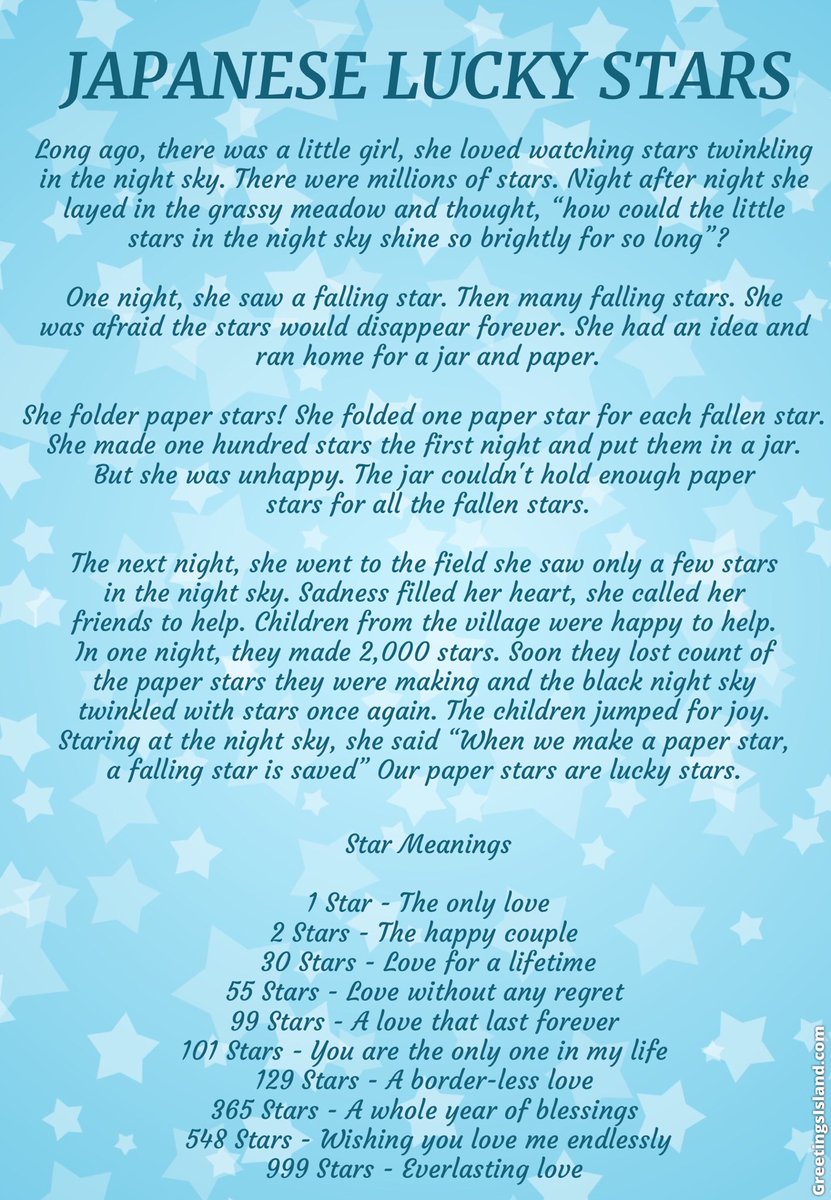 JAPANESE LUCKY STARS

Long ago, there was a little girl, she loved watching stars twinkling in the night sky. There were millions of stars. Night after night she layed in the grassy meadow and thought, “how could the little stars in the night sky shine so brightly for so long”?

One night, she saw a falling star. Then many falling stars. She was afraid the stars would disappear forever. She had an idea and ran home for a jar and paper.

She folder paper stars! She folded one paper star for each fallen star. She made one hundred stars the first night and put them in a jar. But she was unhappy. The jar couldn't hold enough paper stars for all the fallen stars.

The next night, she went to the field she saw only a few stars in the night sky. Sadness filled her heart, she called her friends to help. Children from the village were happy to help. In one night, they made 2,000 stars. Soon they lost count of the paper stars they were making and the black night sky twinkled with stars once again. The children jumped for joy. Staring at the night sky, she said “When we make a paper star, a falling star is saved” Our paper stars are lucky stars.

Star Meanings

1 Star - The only love
2 Stars - The happy couple
30 Stars - Love for a lifetime
55 Stars - Love without any regret
99 Stars - A love that last forever
101 Stars - You are the only one in my life
129 Stars - A border-less love
365 Stars - A whole year of blessings
548 Stars - Wishing you love me endlessly
999 Stars - Everlasting love

GreetingsIsland.com